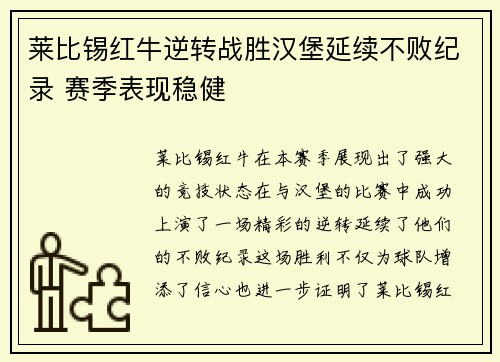 莱比锡红牛逆转战胜汉堡延续不败纪录 赛季表现稳健

莱比锡红牛在本赛季展现出了强大的竞技状态在与汉堡的比赛中成功上演了一场精彩的逆转延续了他们的不败纪录这场胜利不仅为球队增添了信心也进一步证明了莱比锡红